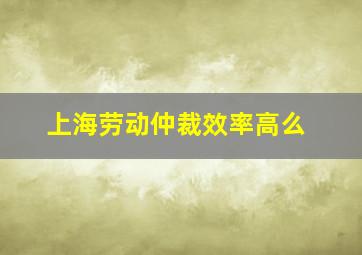 上海劳动仲裁效率高么